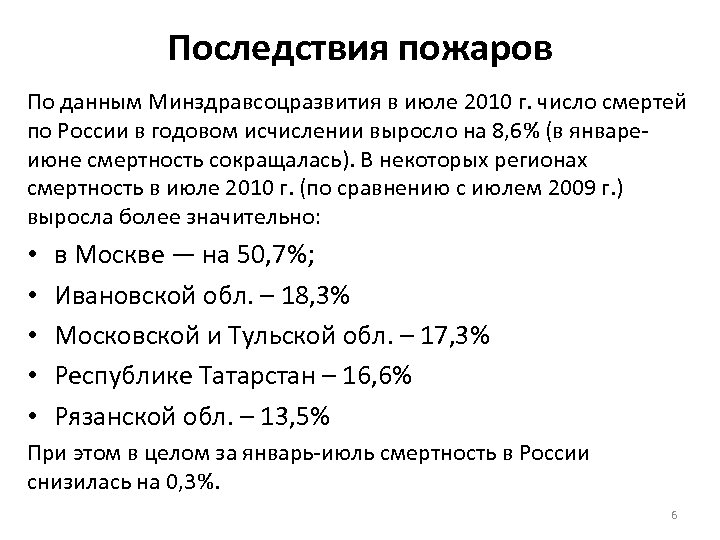 Последствия пожаров

По данным Минздравсоцразвития в июле 2010 г. число смертей по России в годовом исчислении выросло на 8,6% (в январе-июне смертность сокращалась). В некоторых регионах смертность в июле 2010 г. (по сравнению с июлем 2009 г.) выросла более значительно:

• в Москве — на 50,7%;
• Ивановской обл. – 18,3%
• Московской и Тульской обл. – 17,3%
• Республике Татарстан – 16,6%
• Рязанской обл. – 13,5%

При этом в целом за январь-июль смертность в России снизилась на 0,3%.

6